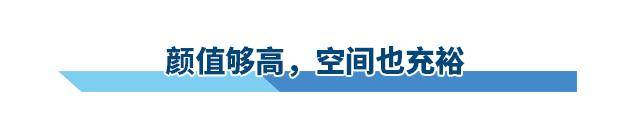 颜值够高，空间也充裕